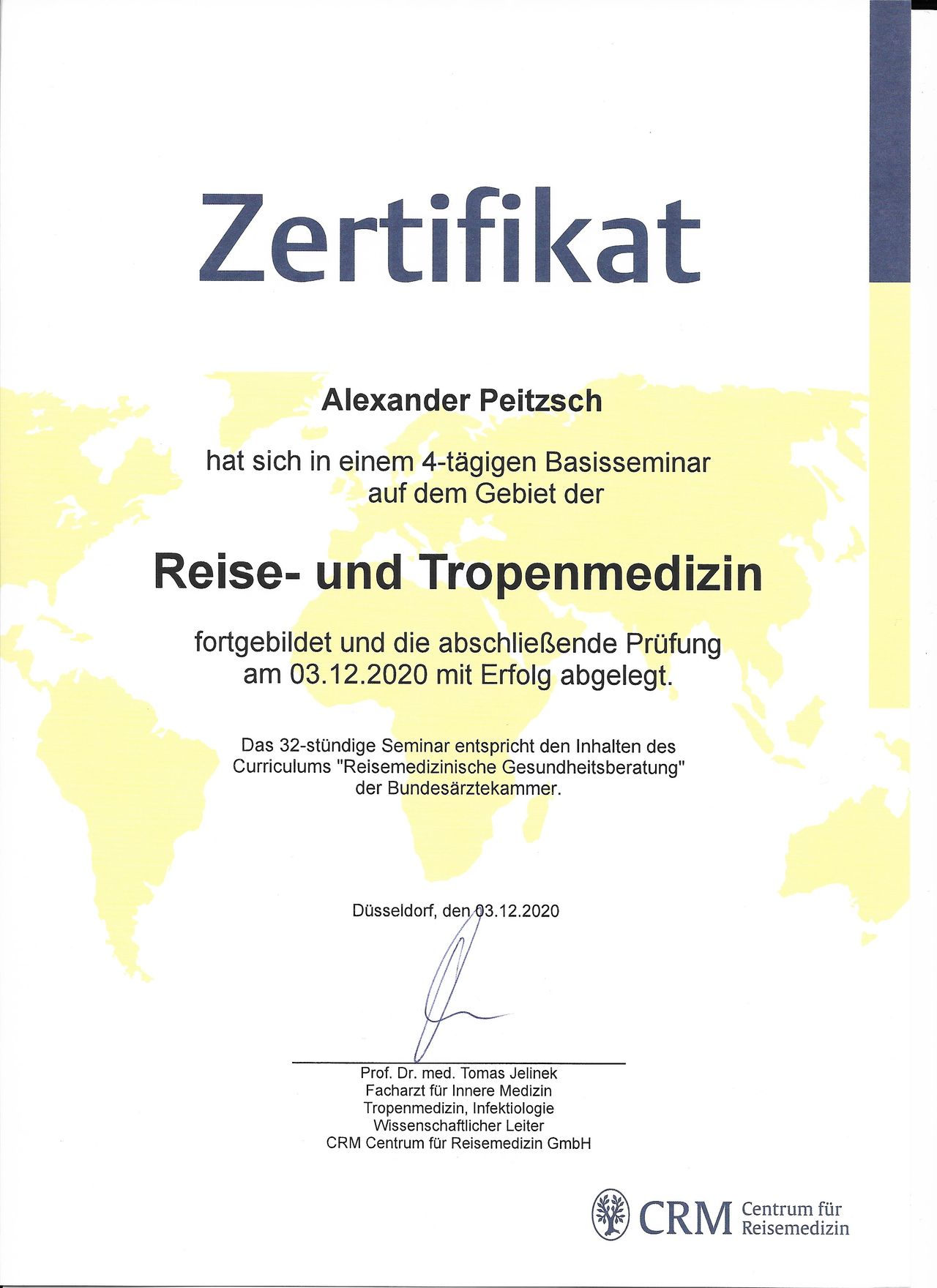 Zertifikat

Alexander Peitzsch

hat sich in einem 4-tägigen Basisseminar auf dem Gebiet der

Reise- und Tropenmedizin

fortgebildet und die abschließende Prüfung am 03.12.2020 mit Erfolg abgelegt.

Das 32-stündige Seminar entspricht den Inhalten des Curriculums "Reisemedizinische Gesundheitsberatung" der Bundesärztekammer.

Düsseldorf, den 03.12.2020

Prof. Dr. med. Tomas Jelinek
Facharzt für Innere Medizin
Tropenmedizin, Infektiologie
Wissenschaftlicher Leiter
CRM Centrum für Reisemedizin GmbH

CRM Centrum für Reisemedizin